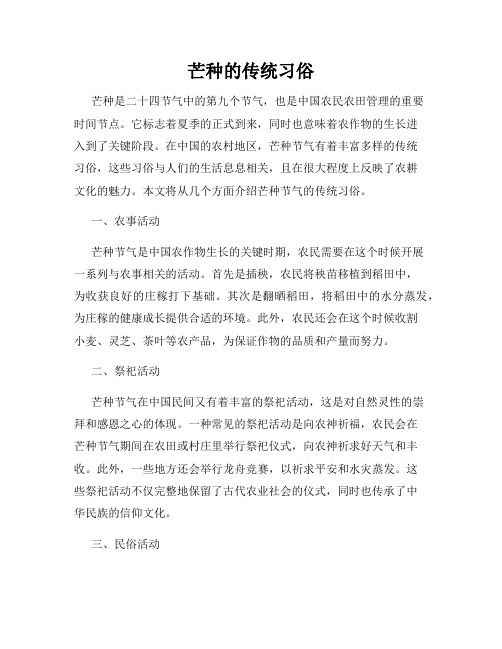 芒种的传统习俗

芒种是二十四节气中的第九个节气，也是中国农民农田管理的重要时间节点。它标志着夏季的正式到来，同时也意味着农作物的生长进入到了关键阶段。在中国的农村地区，芒种节气有着丰富多样的传统习俗，这些习俗与人们的生活息息相关，且在很大程度上反映了农耕文化的魅力。本文将从几个方面介绍芒种节气的传统习俗。

一、农事活动

芒种节气是中国农作物生长的关键时期，农民需要在这个时候开展一系列与农事相关的活动。首先是插秧，农民将秧苗移植到稻田中，为收获良好的庄稼打下基础。其次是翻晒稻田，将稻田中的水分蒸发，为庄稼的健康成长提供合适的环境。此外，农民还会在这个时候收割小麦、灵芝、茶叶等农产品，为保证作物的品质和产量而努力。

二、祭祀活动

芒种节气在中国民间又有着丰富的祭祀活动，这是对自然灵性的崇拜和感恩之心的体现。一种常见的祭祀活动是向农神祈福，农民会在芒种节气期间在农田或村庄里举行祭祀仪式，向农神祈求好天气和丰收。此外，一些地方还会举行龙舟竞赛，以祈求平安和水灾蒸发。这些祭祀活动不仅完整地保留了古代农业社会的仪式，同时也传承了中华民族的信仰文化。

三、民俗活动